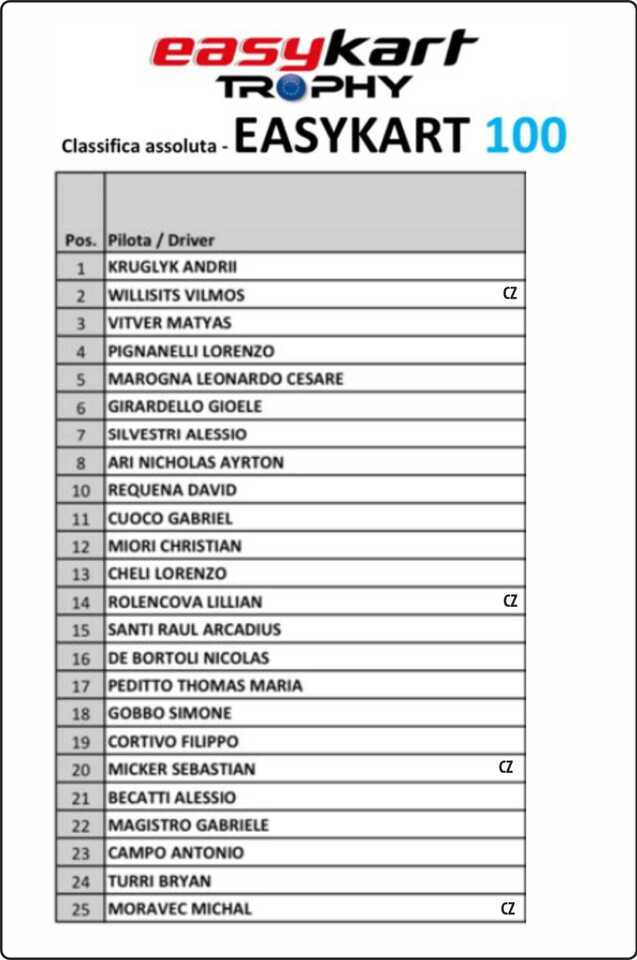 easykart TROPHY

Classifica assoluta - EASYKART 100

| Pos. | Pilota / Driver | |
|---|---|---|
| 1 | KRUGLYK ANDRII | |
| 2 | WILLISITS VILMOS | CZ |
| 3 | VITVER MATYAS | |
| 4 | PIGNANELLI LORENZO | |
| 5 | MAROGNA LEONARDO CESARE | |
| 6 | GIRARDELLO GIOELE | |
| 7 | SILVESTRI ALESSIO | |
| 8 | ARI NICHOLAS AYRTON | |
| 10 | REQUENA DAVID | |
| 11 | CUOCO GABRIEL | |
| 12 | MIORI CHRISTIAN | |
| 13 | CHELI LORENZO | |
| 14 | ROLENCOVA LILLIAN | CZ |
| 15 | SANTI RAUL ARCADIUS | |
| 16 | DE BORTOLI NICOLAS | |
| 17 | PEDITTO THOMAS MARIA | |
| 18 | GOBBO SIMONE | |
| 19 | CORTIVO FILIPPO | |
| 20 | MICKER SEBASTIAN | CZ |
| 21 | BECATTI ALESSIO | |
| 22 | MAGISTRO GABRIELE | |
| 23 | CAMPO ANTONIO | |
| 24 | TURRI BRYAN | |
| 25 | MORAVEC MICHAL | CZ |